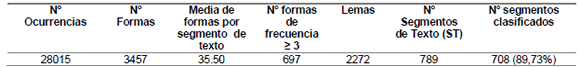 | N° Ocurrencias | N° Formas | Media de formas por segmento de texto | N° formas de frecuencia ≥ 3 | Lemas | N° Segmentos de Texto (ST) | N° segmentos clasificados |
|---|---|---|---|---|---|---|
| 28015 | 3457 | 35.50 | 697 | 2272 | 789 | 708 (89,73%) |